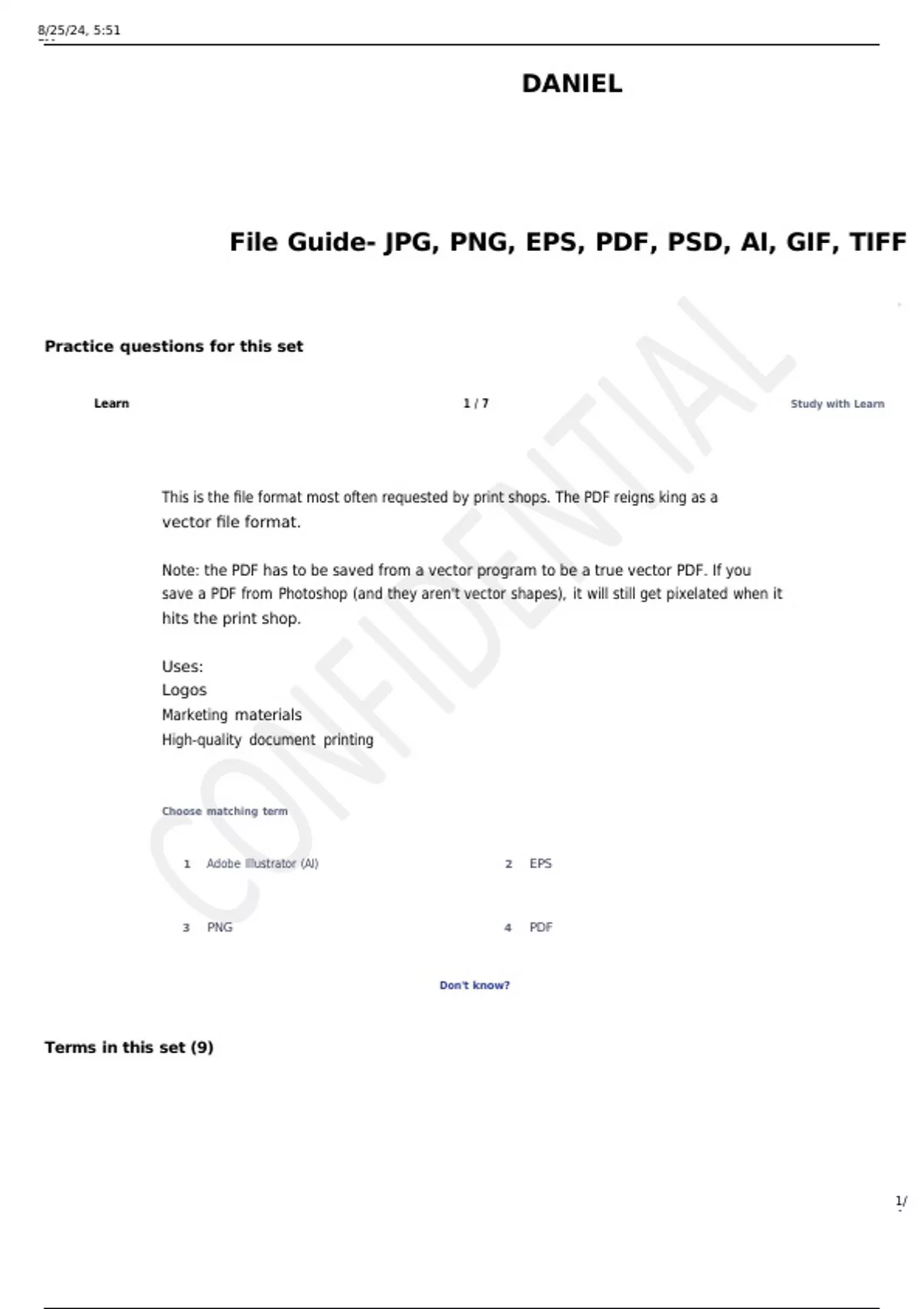 8/25/24, 5:51

DANIEL

File Guide- JPG, PNG, EPS, PDF, PSD, AI, GIF, TIFF

Practice questions for this set

Learn

1 / 7

Study with Learn

This is the file format most often requested by print shops. The PDF reigns king as a vector file format.

Note: the PDF has to be saved from a vector program to be a true vector PDF. If you save a PDF from Photoshop (and they aren't vector shapes), it will still get pixelated when it hits the print shop.

Uses:
Logos
Marketing materials
High-quality document printing

Choose matching term

1 Adobe Illustrator (AI)

2 EPS

3 PNG

4 PDF

Don't know?

Terms in this set (9)

1/

CONFIDENTIAL